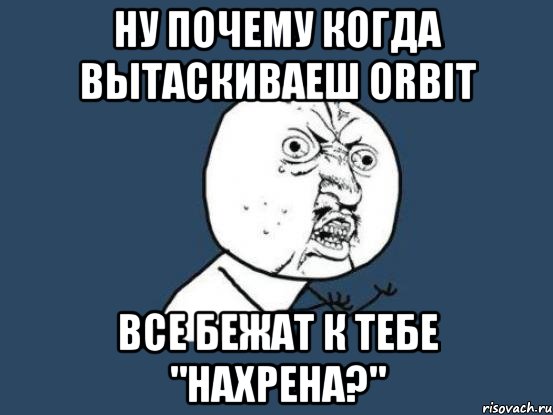 НУ ПОЧЕМУ КОГДА ВЫТАСКИВАЕШ ORBIT

ВСЕ БЕЖАТ К ТЕБЕ "НАХРЕНА?"

risovach.ru